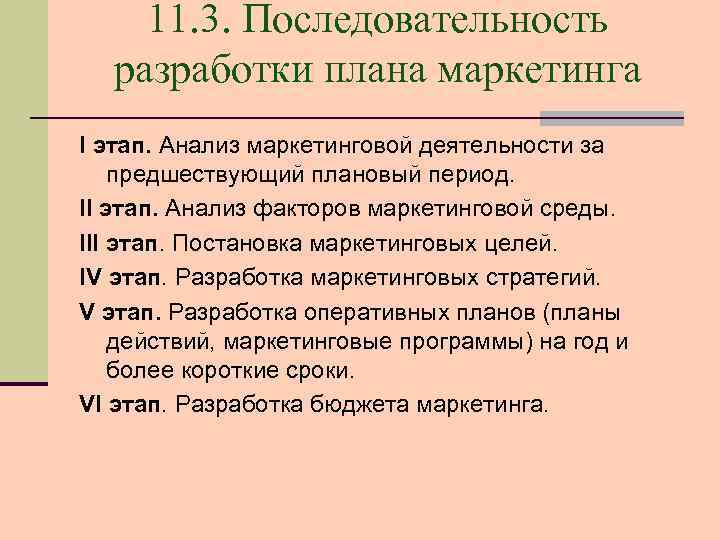 11.3. Последовательность разработки плана маркетинга

I этап. Анализ маркетинговой деятельности за предшествующий плановый период.

II этап. Анализ факторов маркетинговой среды.

III этап. Постановка маркетинговых целей.

IV этап. Разработка маркетинговых стратегий.

V этап. Разработка оперативных планов (планы действий, маркетинговые программы) на год и более короткие сроки.

VI этап. Разработка бюджета маркетинга.